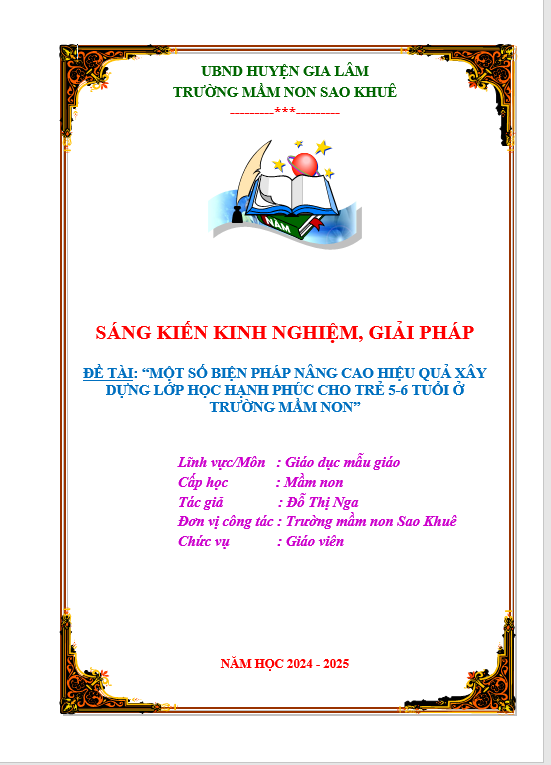 UBND HUYỆN GIA LÂM
TRƯỜNG MẦM NON SAO KHUÊ
---------***---------

NĂM

SÁNG KIẾN KINH NGHIỆM, GIẢI PHÁP

ĐỀ TÀI: "MỘT SỐ BIỆN PHÁP NÂNG CAO HIỆU QUẢ XÂY DỰNG LỚP HỌC HẠNH PHÚC CHO TRẺ 5-6 TUỔI Ở TRƯỜNG MẦM NON"

Lĩnh vực/Môn : Giáo dục mẫu giáo
Cấp học : Mầm non
Tác giả : Đỗ Thị Nga
Đơn vị công tác : Trường mầm non Sao Khuê
Chức vụ : Giáo viên

NĂM HỌC 2024 - 2025